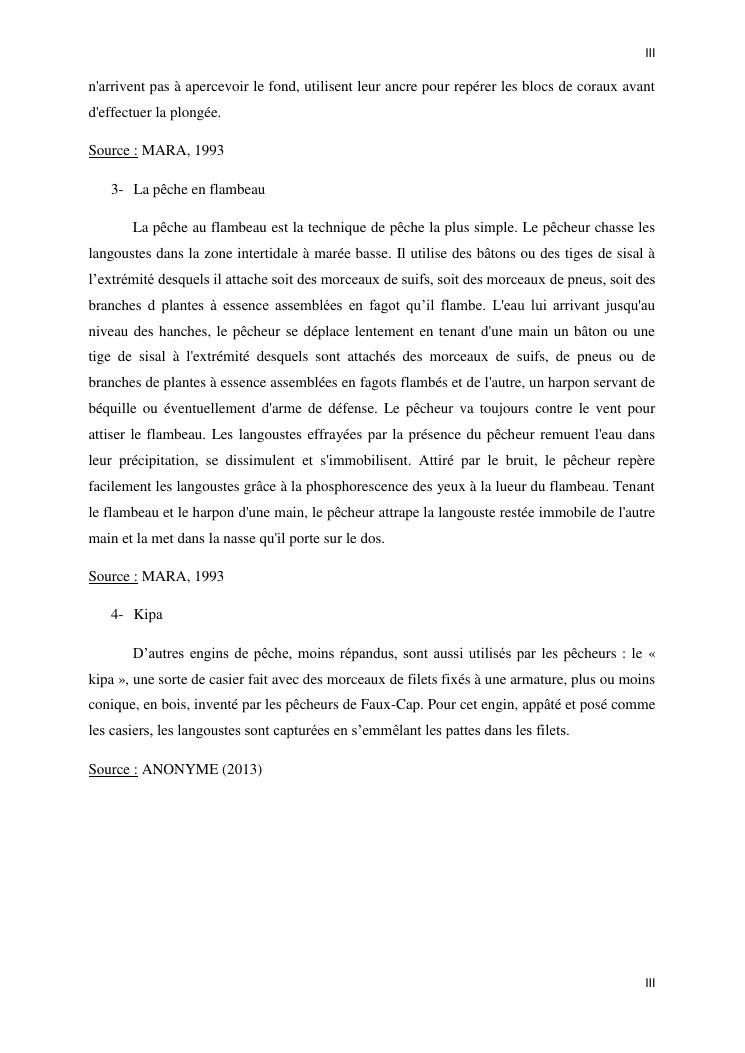 III

n'arrivent pas à apercevoir le fond, utilisent leur ancre pour repérer les blocs de coraux avant d'effectuer la plongée.

Source : MARA, 1993

3- La pêche en flambeau

La pêche au flambeau est la technique de pêche la plus simple. Le pêcheur chasse les langoustes dans la zone intertidale à marée basse. Il utilise des bâtons ou des tiges de sisal à l'extrémité desquels il attache soit des morceaux de suifs, soit des morceaux de pneus, soit des branches d plantes à essence assemblées en fagot qu'il flambe. L'eau lui arrivant jusqu'au niveau des hanches, le pêcheur se déplace lentement en tenant d'une main un bâton ou une tige de sisal à l'extrémité desquels sont attachés des morceaux de suifs, de pneus ou de branches de plantes à essence assemblées en fagots flambés et de l'autre, un harpon servant de béquille ou éventuellement d'arme de défense. Le pêcheur va toujours contre le vent pour attiser le flambeau. Les langoustes effrayées par la présence du pêcheur remuent l'eau dans leur précipitation, se dissimulent et s'immobilisent. Attiré par le bruit, le pêcheur repère facilement les langoustes grâce à la phosphorescence des yeux à la lueur du flambeau. Tenant le flambeau et le harpon d'une main, le pêcheur attrape la langouste restée immobile de l'autre main et la met dans la nasse qu'il porte sur le dos.

Source : MARA, 1993

4- Kipa

D'autres engins de pêche, moins répandus, sont aussi utilisés par les pêcheurs : le « kipa », une sorte de casier fait avec des morceaux de filets fixés à une armature, plus ou moins conique, en bois, inventé par les pêcheurs de Faux-Cap. Pour cet engin, appâté et posé comme les casiers, les langoustes sont capturées en s'emmêlant les pattes dans les filets.

Source : ANONYME (2013)

III